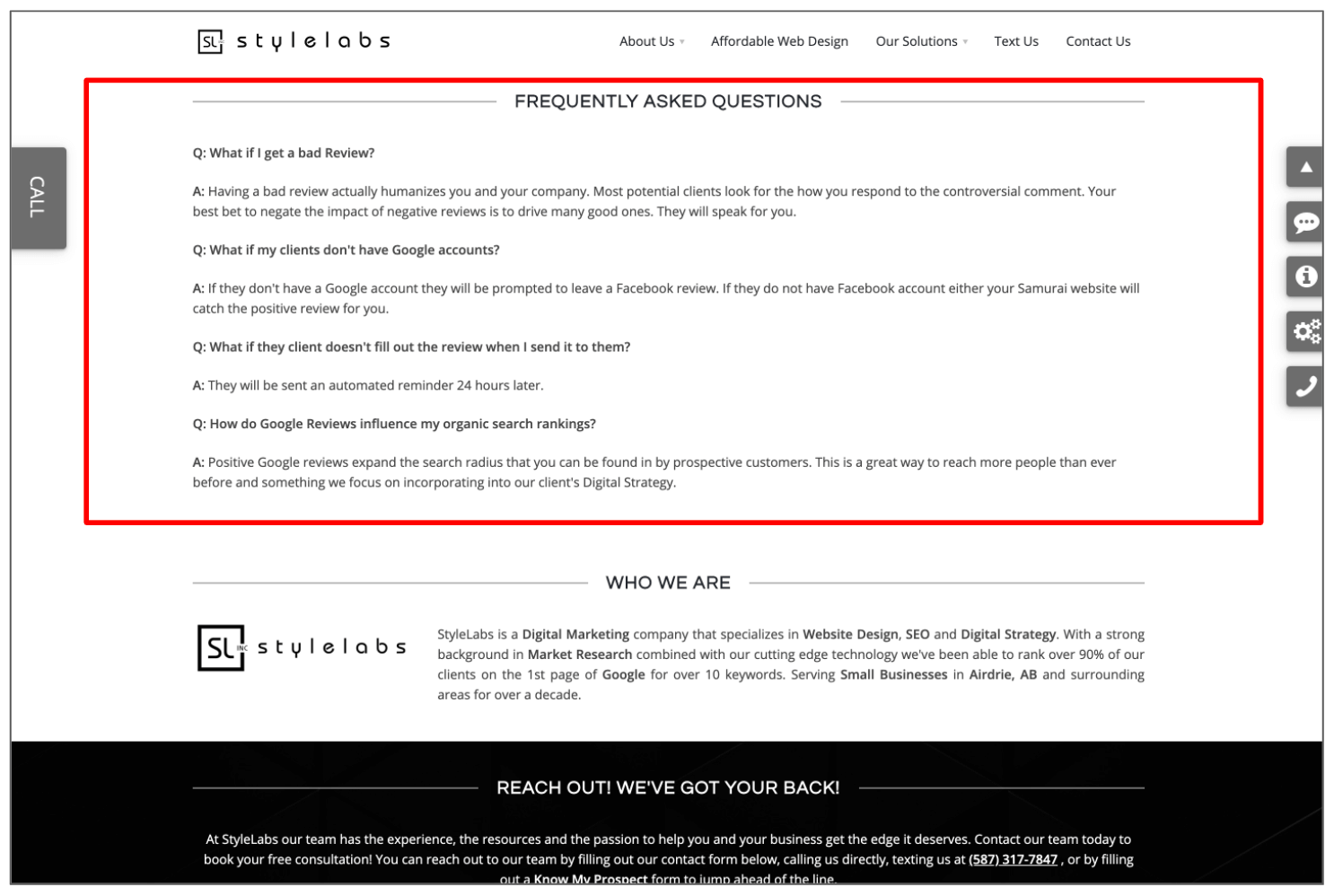 SL stylelabs

About Us Affordable Web Design Our Solutions Text Us Contact Us

CALL

FREQUENTLY ASKED QUESTIONS

Q: What if I get a bad Review?

A: Having a bad review actually humanizes you and your company. Most potential clients look for the how you respond to the controversial comment. Your best bet to negate the impact of negative reviews is to drive many good ones. They will speak for you.

Q: What if my clients don't have Google accounts?

A: If they don't have a Google account they will be prompted to leave a Facebook review. If they do not have Facebook account either your Samurai website will catch the positive review for you.

Q: What if they client doesn't fill out the review when I send it to them?

A: They will be sent an automated reminder 24 hours later.

Q: How do Google Reviews influence my organic search rankings?

A: Positive Google reviews expand the search radius that you can be found in by prospective customers. This is a great way to reach more people than ever before and something we focus on incorporating into our client's Digital Strategy.

WHO WE ARE

SL INC stylelabs

StyleLabs is a Digital Marketing company that specializes in Website Design, SEO and Digital Strategy. With a strong background in Market Research combined with our cutting edge technology we've been able to rank over 90% of our clients on the 1st page of Google for over 10 keywords. Serving Small Businesses in Airdrie, AB and surrounding areas for over a decade.

REACH OUT! WE'VE GOT YOUR BACK!

At StyleLabs our team has the experience, the resources and the passion to help you and your business get the edge it deserves. Contact our team today to book your free consultation! You can reach out to our team by filling out our contact form below, calling us directly, texting us at (587) 317-7847 , or by filling out a Know My Prospect form to jump ahead of the line.